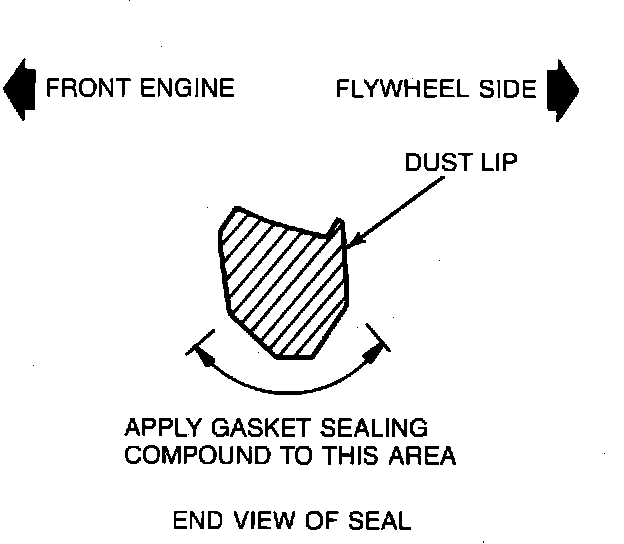 FRONT ENGINE

FLYWHEEL SIDE

DUST LIP

APPLY GASKET SEALING COMPOUND TO THIS AREA

END VIEW OF SEAL